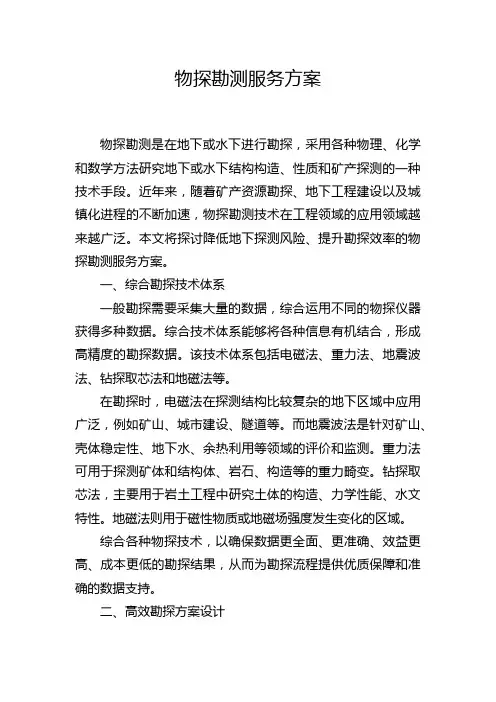 物探勘测服务方案

物探勘测是在地下或水下进行勘探，采用各种物理、化学和数学方法研究地下或水下结构构造、性质和矿产探测的一种技术手段。近年来，随着矿产资源勘探、地下工程建设以及城镇化进程的不断加速，物探勘测技术在工程领域的应用领域越来越广泛。本文将探讨降低地下探测风险、提升勘探效率的物探勘测服务方案。

一、综合勘探技术体系

一般勘探需要采集大量的数据，综合运用不同的物探仪器获得多种数据。综合技术体系能够将各种信息有机结合，形成高精度的勘探数据。该技术体系包括电磁法、重力法、地震波法、钻探取芯法和地磁法等。

在勘探时，电磁法在探测结构比较复杂的地下区域中应用广泛，例如矿山、城市建设、隧道等。而地震波法是针对矿山、壳体稳定性、地下水、余热利用等领域的评价和监测。重力法可用于探测矿体和结构体、岩石、构造等的重力畸变。钻探取芯法，主要用于岩土工程中研究土体的构造、力学性能、水文特性。地磁法则用于磁性物质或地磁场强度发生变化的区域。

综合各种物探技术，以确保数据更全面、更准确、效益更高、成本更低的勘探结果，从而为勘探流程提供优质保障和准确的数据支持。

二、高效勘探方案设计